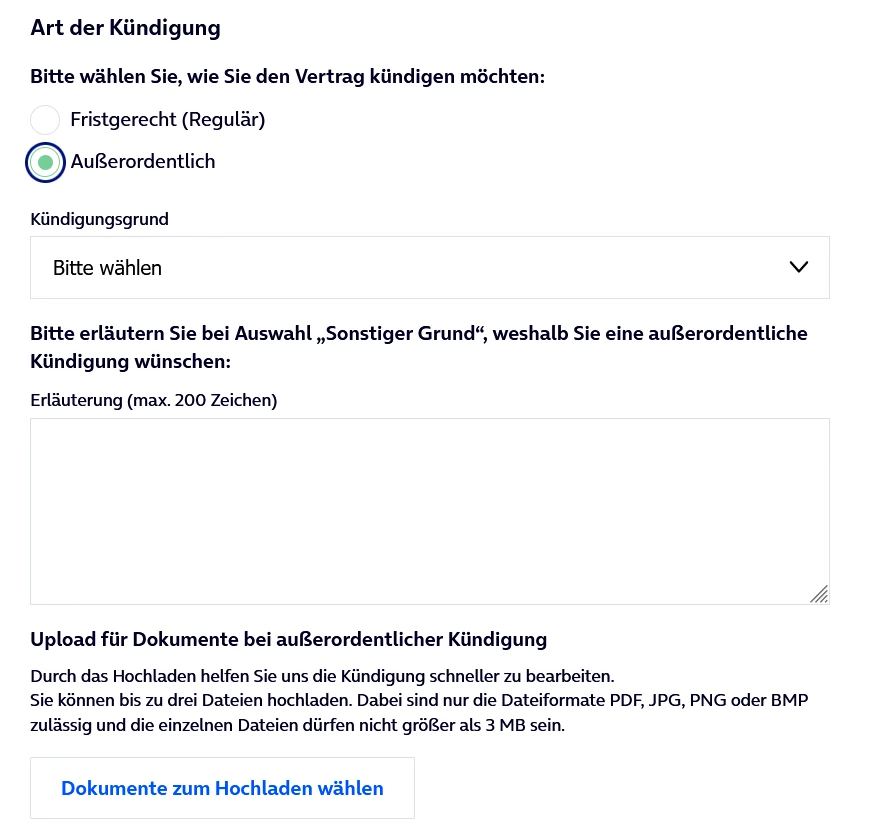 Art der Kündigung

Bitte wählen Sie, wie Sie den Vertrag kündigen möchten:

Fristgerecht (Regulär)

Außerordentlich

Kündigungsgrund

Bitte wählen

Bitte erläutern Sie bei Auswahl „Sonstiger Grund“, weshalb Sie eine außerordentliche Kündigung wünschen:

Erläuterung (max. 200 Zeichen)

Upload für Dokumente bei außerordentlicher Kündigung

Durch das Hochladen helfen Sie uns die Kündigung schneller zu bearbeiten.
Sie können bis zu drei Dateien hochladen. Dabei sind nur die Dateiformate PDF, JPG, PNG oder BMP zulässig und die einzelnen Dateien dürfen nicht größer als 3 MB sein.

Dokumente zum Hochladen wählen